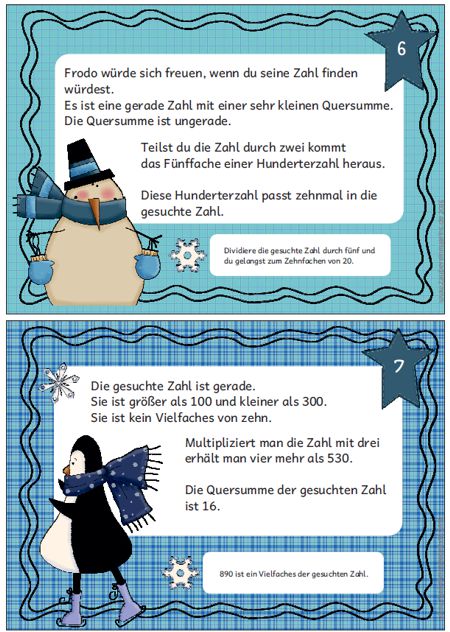 6

Frodo würde sich freuen, wenn du seine Zahl finden würdest.
Es ist eine gerade Zahl mit einer sehr kleinen Quersumme.
Die Quersumme ist ungerade.

Teilst du die Zahl durch zwei kommt das Fünffache einer Hunderterzahl heraus.

Diese Hunderterzahl passt zehnmal in die gesuchte Zahl.

Dividiere die gesuchte Zahl durch fünf und du gelangst zum Zehnfachen von 20.

7

Die gesuchte Zahl ist gerade.
Sie ist größer als 100 und kleiner als 300.
Sie ist kein Vielfaches von zehn.

Multipliziert man die Zahl mit drei erhält man vier mehr als 530.

Die Quersumme der gesuchten Zahl ist 16.

890 ist ein Vielfaches der gesuchten Zahl.